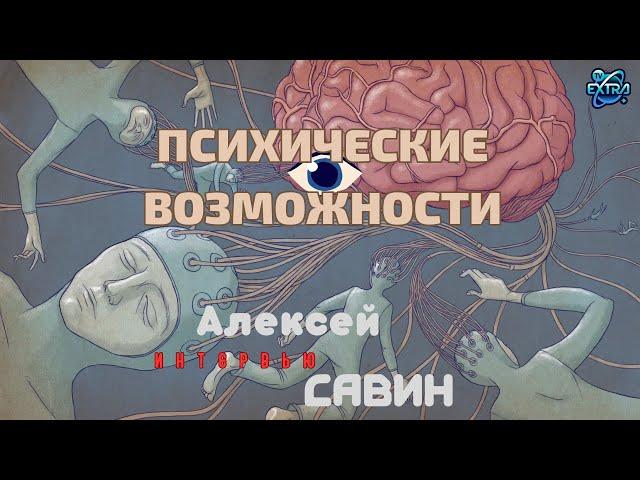 TV EXTRA

ПСИХИЧЕСКИЕ ВОЗМОЖНОСТИ

Алексей
ИНТЕРВЬЮ
САВИН